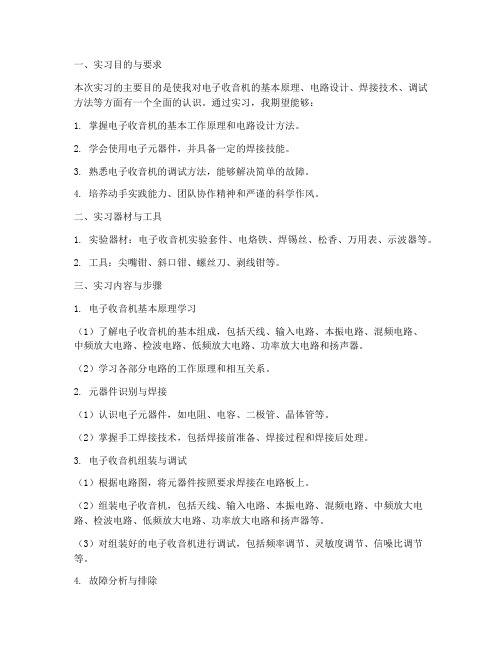 一、实习目的与要求

本次实习的主要目的是使我对电子收音机的基本原理、电路设计、焊接技术、调试方法等方面有一个全面的认识。通过实习，我期望能够：

1. 掌握电子收音机的基本工作原理和电路设计方法。

2. 学会使用电子元器件，并具备一定的焊接技能。

3. 熟悉电子收音机的调试方法，能够解决简单的故障。

4. 培养动手实践能力、团队协作精神和严谨的科学作风。

二、实习器材与工具

1. 实验器材：电子收音机实验套件、电烙铁、焊锡丝、松香、万用表、示波器等。

2. 工具：尖嘴钳、斜口钳、螺丝刀、剥线钳等。

三、实习内容与步骤

1. 电子收音机基本原理学习

（1）了解电子收音机的基本组成，包括天线、输入电路、本振电路、混频电路、中频放大电路、检波电路、低频放大电路、功率放大电路和扬声器。

（2）学习各部分电路的工作原理和相互关系。

2. 元器件识别与焊接

（1）认识电子元器件，如电阻、电容、二极管、晶体管等。

（2）掌握手工焊接技术，包括焊接前准备、焊接过程和焊接后处理。

3. 电子收音机组装与调试

（1）根据电路图，将元器件按照要求焊接在电路板上。

（2）组装电子收音机，包括天线、输入电路、本振电路、混频电路、中频放大电路、检波电路、低频放大电路、功率放大电路和扬声器等。

（3）对组装好的电子收音机进行调试，包括频率调节、灵敏度调节、信噪比调节等。

4. 故障分析与排除